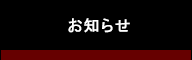 お知らせ